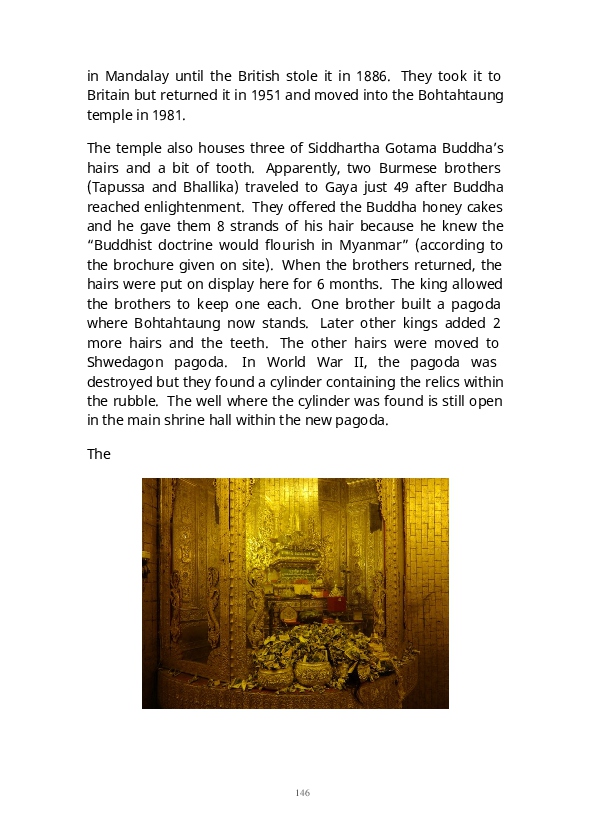 in Mandalay until the British stole it in 1886. They took it to Britain but returned it in 1951 and moved into the Bohtahtaung temple in 1981.

The temple also houses three of Siddhartha Gotama Buddha's hairs and a bit of tooth. Apparently, two Burmese brothers (Tapussa and Bhallika) traveled to Gaya just 49 after Buddha reached enlightenment. They offered the Buddha honey cakes and he gave them 8 strands of his hair because he knew the "Buddhist doctrine would flourish in Myanmar" (according to the brochure given on site). When the brothers returned, the hairs were put on display here for 6 months. The king allowed the brothers to keep one each. One brother built a pagoda where Bohtahtaung now stands. Later other kings added 2 more hairs and the teeth. The other hairs were moved to Shwedagon pagoda. In World War II, the pagoda was destroyed but they found a cylinder containing the relics within the rubble. The well where the cylinder was found is still open in the main shrine hall within the new pagoda.

The

146